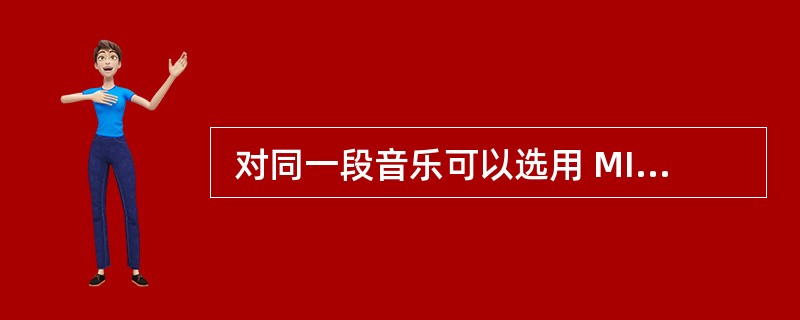 对同一段音乐可以选用 MI...